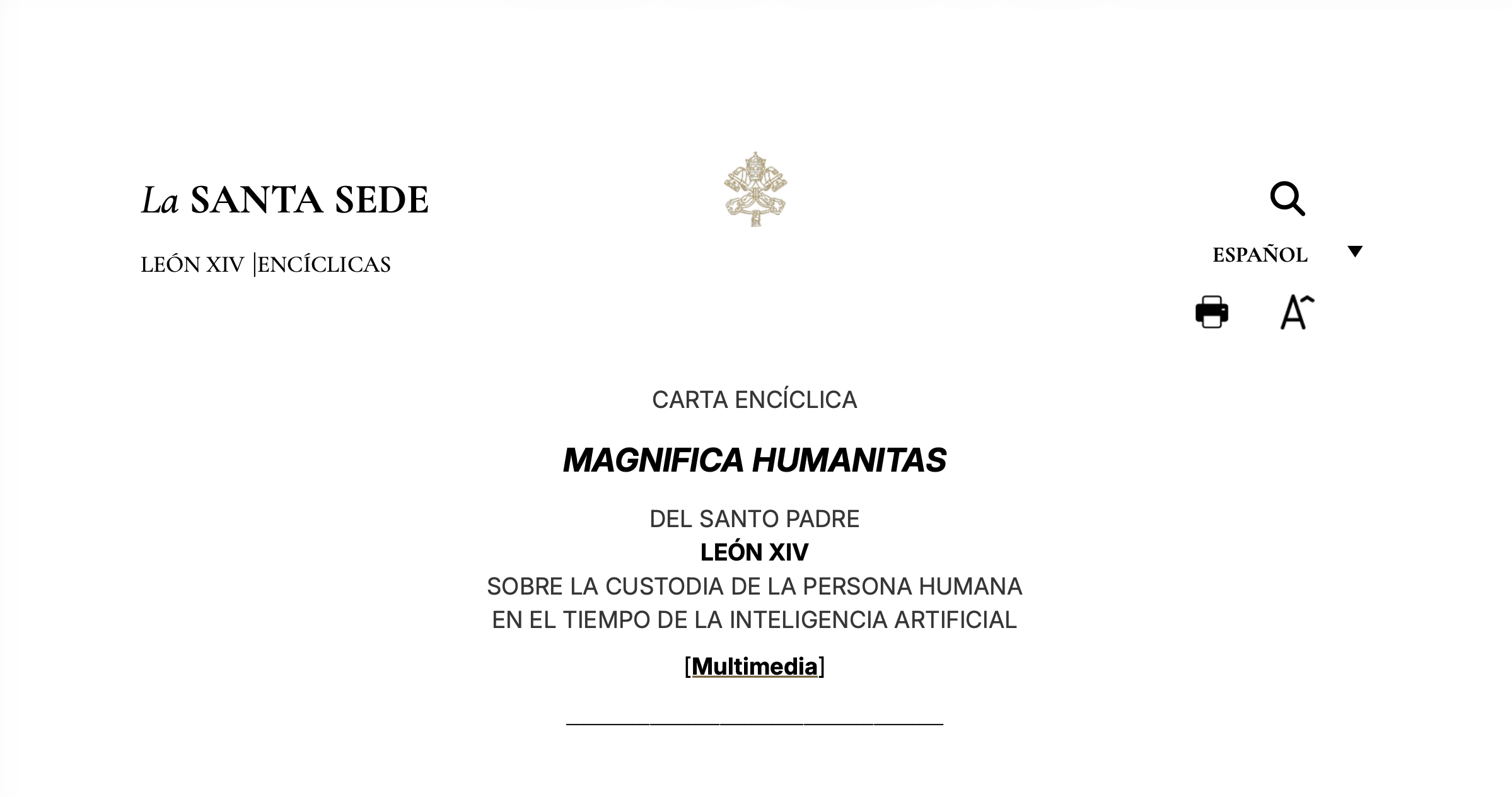 La SANTA SEDE

LEÓN XIV |ENCÍCLICAS

ESPAÑOL

CARTA ENCÍCLICA

MAGNIFICA HUMANITAS

DEL SANTO PADRE
LEÓN XIV
SOBRE LA CUSTODIA DE LA PERSONA HUMANA
EN EL TIEMPO DE LA INTELIGENCIA ARTIFICIAL

[Multimedia]